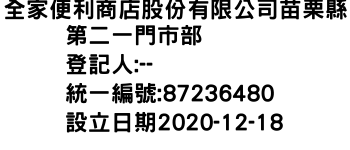 全家便利商店股份有限公司苗栗縣第二一門市部
登記人:--
統一編號:87236480
設立日期2020-12-18